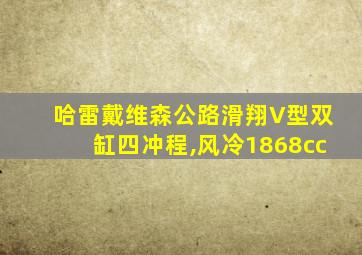 哈雷戴维森公路滑翔V型双缸四冲程,风冷1868cc